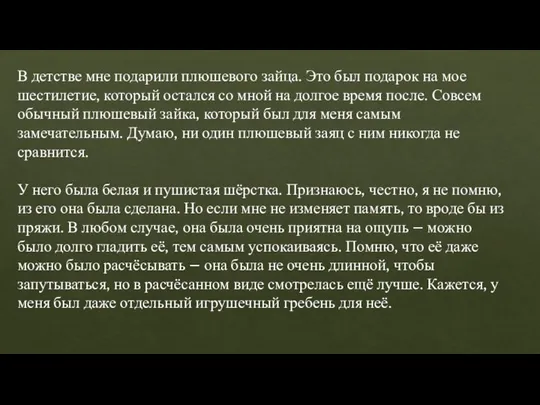 В детстве мне подарили плюшевого зайца. Это был подарок на мое шестилетие, который остался со мной на долгое время после. Совсем обычный плюшевый зайка, который был для меня самым замечательным. Думаю, ни один плюшевый заяц с ним никогда не сравнится.

У него была белая и пушистая шёрстка. Признаюсь, честно, я не помню, из его она была сделана. Но если мне не изменяет память, то вроде бы из пряжи. В любом случае, она была очень приятна на ощупь – можно было долго гладить её, тем самым успокаиваясь. Помню, что её даже можно было расчёсывать – она была не очень длинной, чтобы запутываться, но в расчёсанном виде смотрелась ещё лучше. Кажется, у меня был даже отдельный игрушечный гребень для неё.